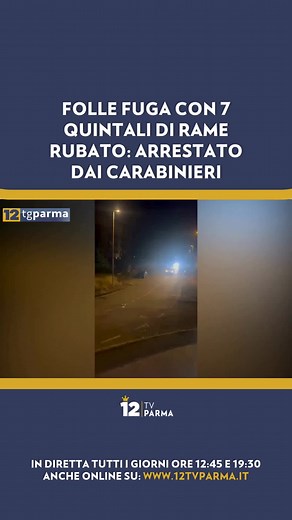 FOLLE FUGA CON 7 QUINTALI DI RAME RUBATO: ARRESTATO DAI CARABINIERI

12 tgparma

12 TV PARMA

IN DIRETTA TUTTI I GIORNI ORE 12:45 E 19:30
ANCHE ONLINE SU: WWW.12TVPARMA.IT